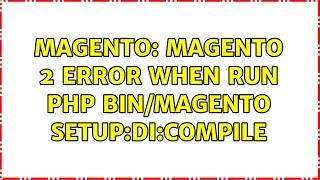 MAGENTO: MAGENTO 2 ERROR WHEN RUN PHP BIN/MAGENTO SETUP:DI:COMPILE